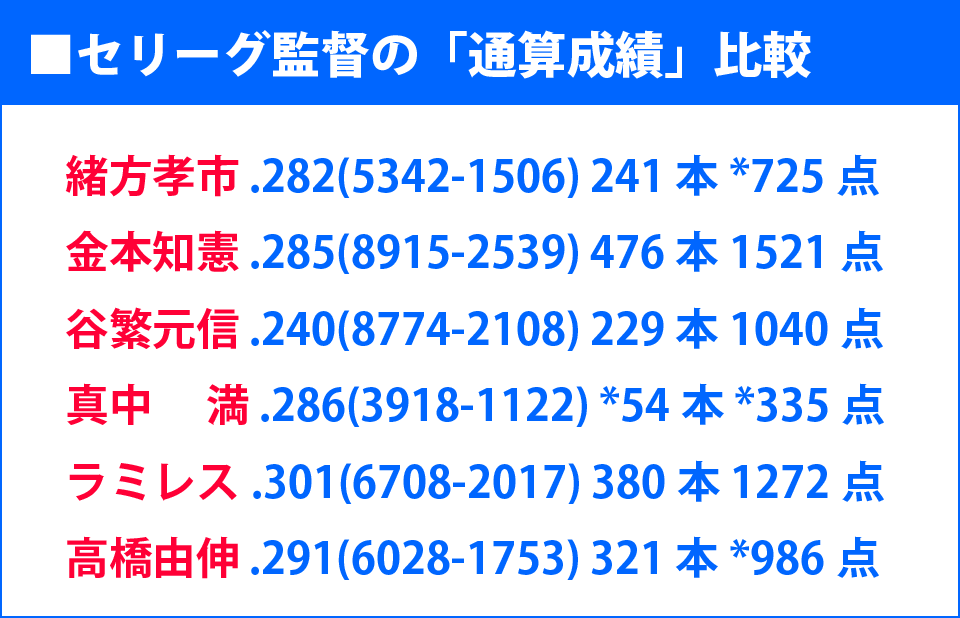 ■セリーグ監督の「通算成績」比較

緒方孝市 .282(5342-1506) 241 本 *725 点
金本知憲 .285(8915-2539) 476 本 1521 点
谷繁元信 .240(8774-2108) 229 本 1040 点
真中　満 .286(3918-1122) *54 本 *335 点
ラミレス .301(6708-2017) 380 本 1272 点
高橋由伸 .291(6028-1753) 321 本 *986 点